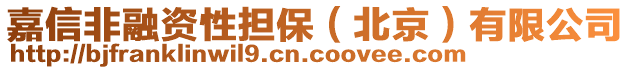 嘉信非融资性担保（北京）有限公司
http://bjfranklinwil9.cn.coovee.com